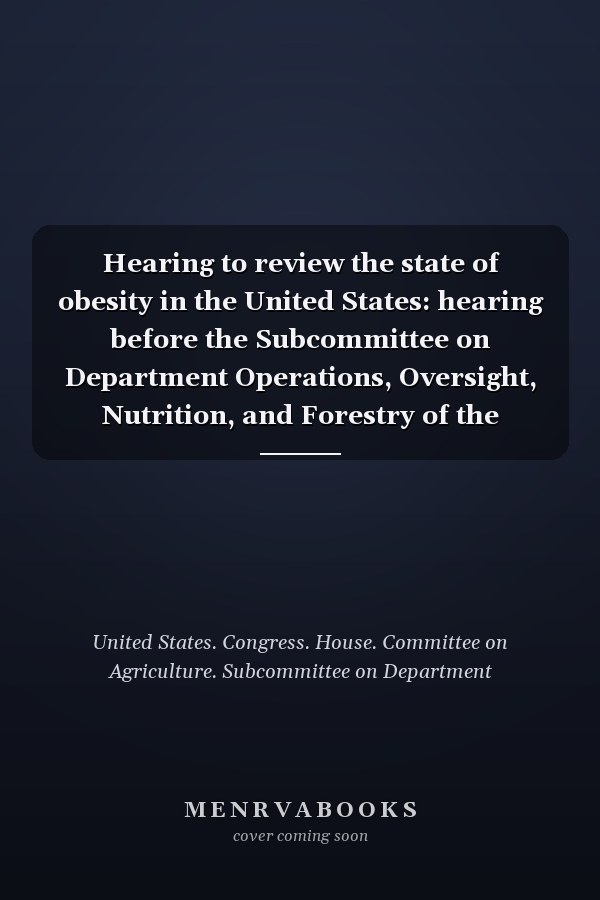 Hearing to review the state of obesity in the United States: hearing before the Subcommittee on Department Operations, Oversight, Nutrition, and Forestry of the

United States. Congress. House. Committee on Agriculture. Subcommittee on Department

MENRVABOOKS
cover coming soon